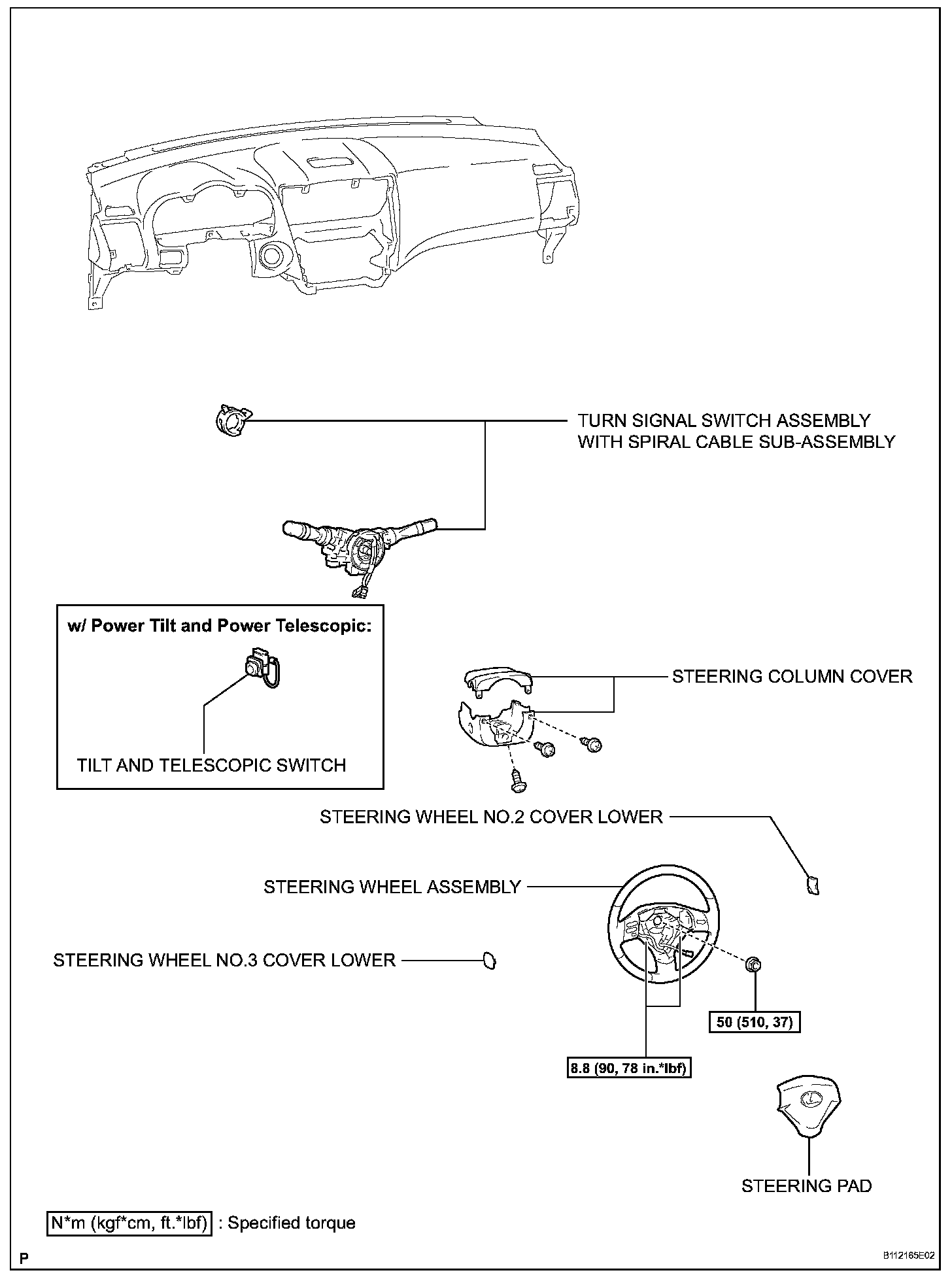 TURN SIGNAL SWITCH ASSEMBLY WITH SPIRAL CABLE SUB-ASSEMBLY

w/ Power Tilt and Power Telescopic:

TILT AND TELESCOPIC SWITCH

STEERING COLUMN COVER

STEERING WHEEL NO.2 COVER LOWER

STEERING WHEEL ASSEMBLY

STEERING WHEEL NO.3 COVER LOWER

50 (510, 37)

8.8 (90, 78 in.*lbf)

STEERING PAD

N*m (kgf*cm, ft.*lbf) : Specified torque

P

B112165E02